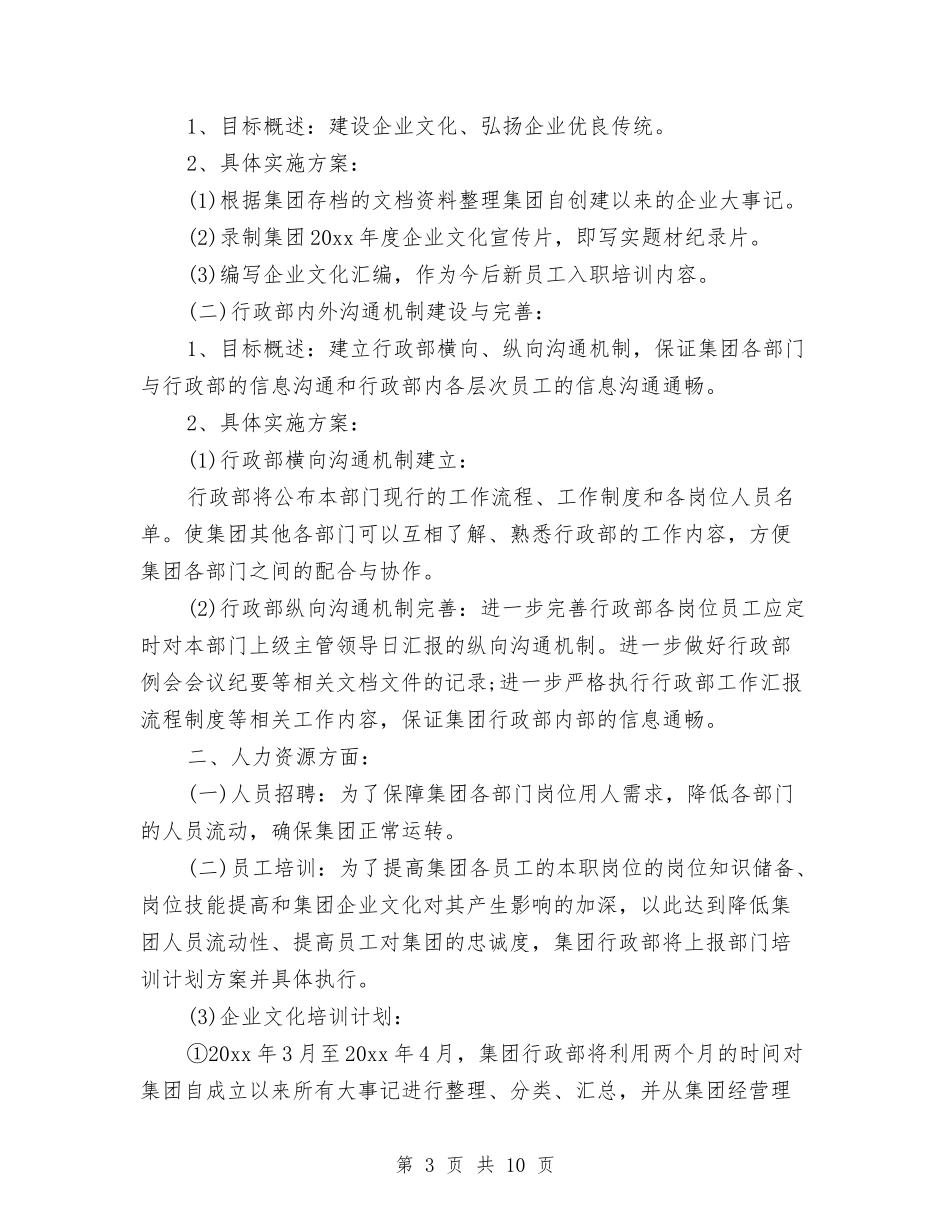 1、目标概述：建设企业文化、弘扬企业优良传统。

2、具体实施方案：

(1)根据集团存档的文档资料整理集团自创建以来的企业大事记。

(2)录制集团20xx年度企业文化宣传片，即写实题材纪录片。

(3)编写企业文化汇编，作为今后新员工入职培训内容。

(二)行政部内外沟通机制建设与完善：

1、目标概述：建立行政部横向、纵向沟通机制，保证集团各部门与行政部的信息沟通和行政部内各层次员工的信息沟通通畅。

2、具体实施方案：

(1)行政部横向沟通机制建立：

行政部将公布本部门现行的工作流程、工作制度和各岗位人员名单。使集团其他各部门可以互相了解、熟悉行政部的工作内容，方便集团各部门之间的配合与协作。

(2)行政部纵向沟通机制完善：进一步完善行政部各岗位员工应定时对本部门上级主管领导日汇报的纵向沟通机制。进一步做好行政部例会会议纪要等相关文档文件的记录;进一步严格执行行政部工作汇报流程制度等相关工作内容，保证集团行政部内部的信息通畅。

二、人力资源方面：

(一)人员招聘：为了保障集团各部门岗位用人需求，降低各部门的人员流动，确保集团正常运转。

(二)员工培训：为了提高集团各员工的本职岗位的岗位知识储备、岗位技能提高和集团企业文化对其产生影响的加深，以此达到降低集团人员流动性、提高员工对集团的忠诚度，集团行政部将上报部门培训计划方案并具体执行。

(3)企业文化培训计划：

①20xx年3月至20xx年4月，集团行政部将利用两个月的时间对集团自成立以来所有大事记进行整理、分类、汇总，并从集团经营理

第 3 页 共 10 页